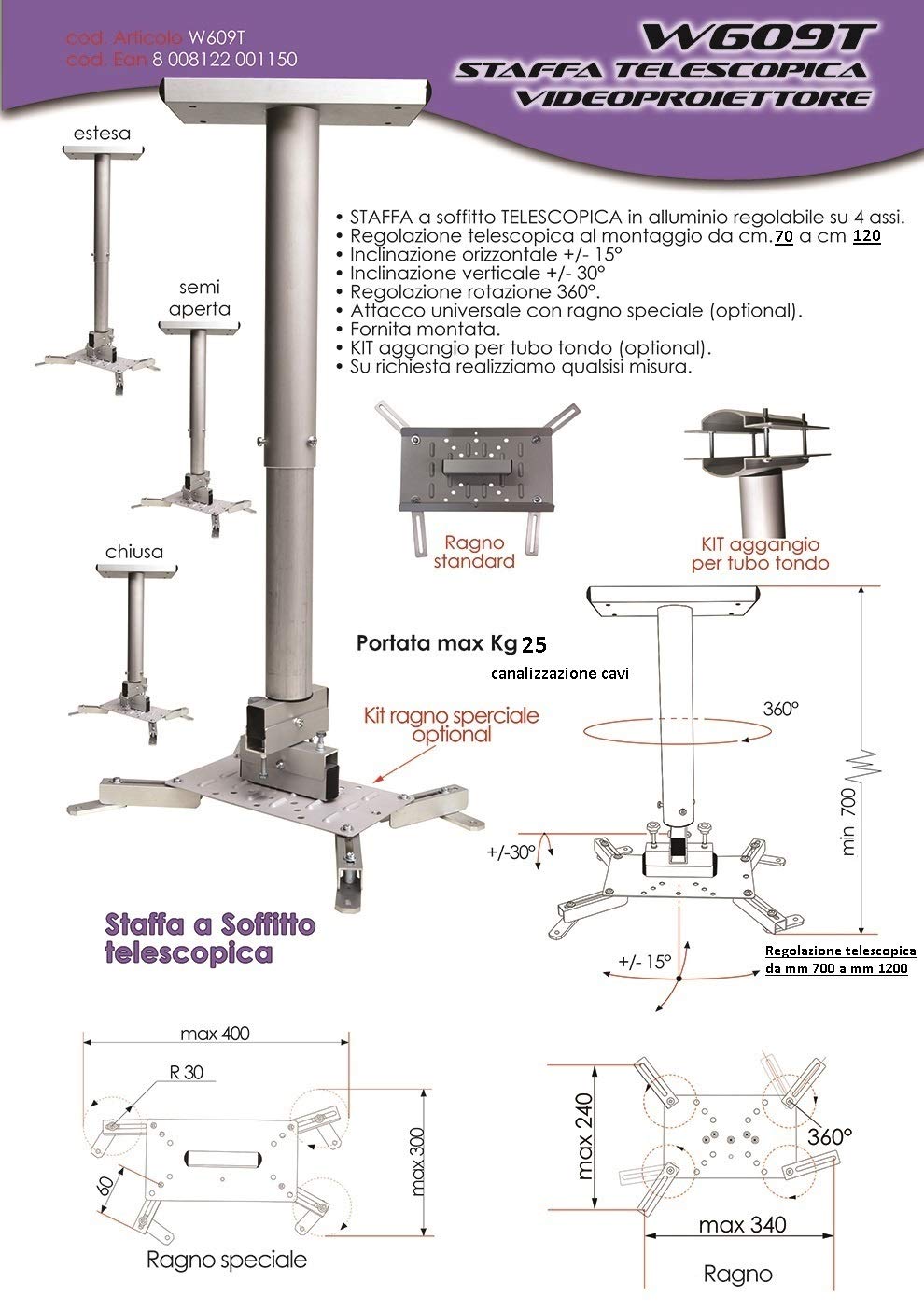 cod. Articolo W609T
cod. Ean 8 008122 001150

W609T
STAFFA TELESCOPICA
VIDEOPROIETTORE

estesa

semi aperta

chiusa

• STAFFA a soffitto TELESCOPICA in alluminio regolabile su 4 assi.
• Regolazione telescopica al montaggio da cm.70 a cm 120
• Inclinazione orizzontale +/- 15°
• Inclinazione verticale +/- 30°
• Regolazione rotazione 360°.
• Attacco universale con ragno speciale (optional).
• Fornita montata.
• KIT aggangio per tubo tondo (optional).
• Su richiesta realizziamo qualsisi misura.

Ragno standard

KIT aggangio per tubo tondo

Portata max Kg 25

canalizzazione cavi

Kit ragno sperciale optional

360°

min 700

+/-30°

+/- 15°

Regolazione telescopica da mm 700 a mm 1200

Staffa a Soffitto telescopica

max 400

R 30

60

max 300

Ragno speciale

max 240

360°

max 340

Ragno